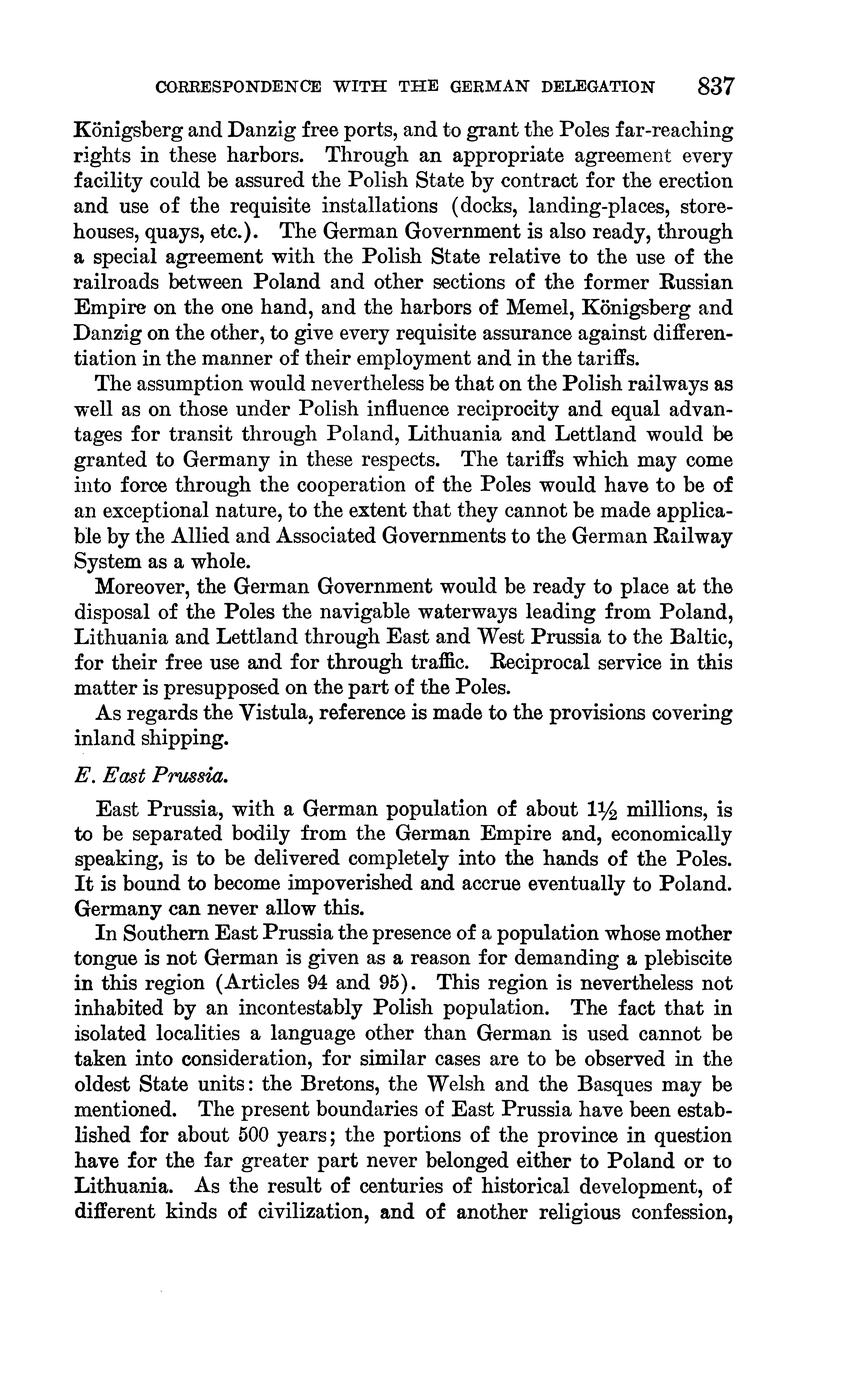 CORRESPONDENCE WITH THE GERMAN DELEGATION 837

Königsberg and Danzig free ports, and to grant the Poles far-reaching rights in these harbors. Through an appropriate agreement every facility could be assured the Polish State by contract for the erection and use of the requisite installations (docks, landing-places, storehouses, quays, etc.). The German Government is also ready, through a special agreement with the Polish State relative to the use of the railroads between Poland and other sections of the former Russian Empire on the one hand, and the harbors of Memel, Königsberg and Danzig on the other, to give every requisite assurance against differentiation in the manner of their employment and in the tariffs.

The assumption would nevertheless be that on the Polish railways as well as on those under Polish influence reciprocity and equal advantages for transit through Poland, Lithuania and Lettland would be granted to Germany in these respects. The tariffs which may come into force through the cooperation of the Poles would have to be of an exceptional nature, to the extent that they cannot be made applicable by the Allied and Associated Governments to the German Railway System as a whole.

Moreover, the German Government would be ready to place at the disposal of the Poles the navigable waterways leading from Poland, Lithuania and Lettland through East and West Prussia to the Baltic, for their free use and for through traffic. Reciprocal service in this matter is presupposed on the part of the Poles.

As regards the Vistula, reference is made to the provisions covering inland shipping.

E. East Prussia.

East Prussia, with a German population of about $1\frac{1}{2}$ millions, is to be separated bodily from the German Empire and, economically speaking, is to be delivered completely into the hands of the Poles. It is bound to become impoverished and accrue eventually to Poland. Germany can never allow this.

In Southern East Prussia the presence of a population whose mother tongue is not German is given as a reason for demanding a plebiscite in this region (Articles 94 and 95). This region is nevertheless not inhabited by an incontestably Polish population. The fact that in isolated localities a language other than German is used cannot be taken into consideration, for similar cases are to be observed in the oldest State units: the Bretons, the Welsh and the Basques may be mentioned. The present boundaries of East Prussia have been established for about 500 years; the portions of the province in question have for the far greater part never belonged either to Poland or to Lithuania. As the result of centuries of historical development, of different kinds of civilization, and of another religious confession,